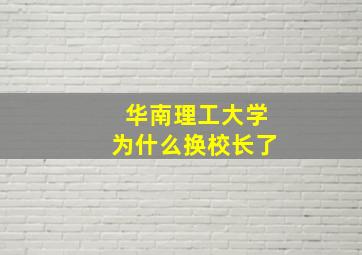 华南理工大学
为什么换校长了